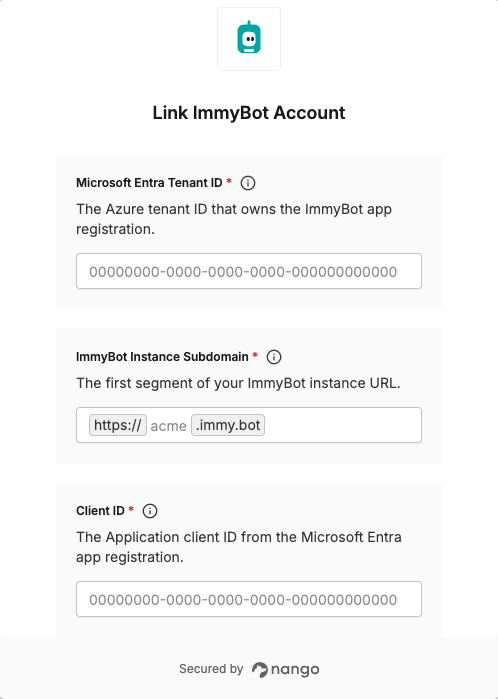 Link ImmyBot Account

Microsoft Entra Tenant ID *

The Azure tenant ID that owns the ImmyBot app registration.

00000000-0000-0000-0000-000000000000

ImmyBot Instance Subdomain *

The first segment of your ImmyBot instance URL.

https:// acme .immy.bot

Client ID *

The Application client ID from the Microsoft Entra app registration.

00000000-0000-0000-0000-000000000000

Secured by nango